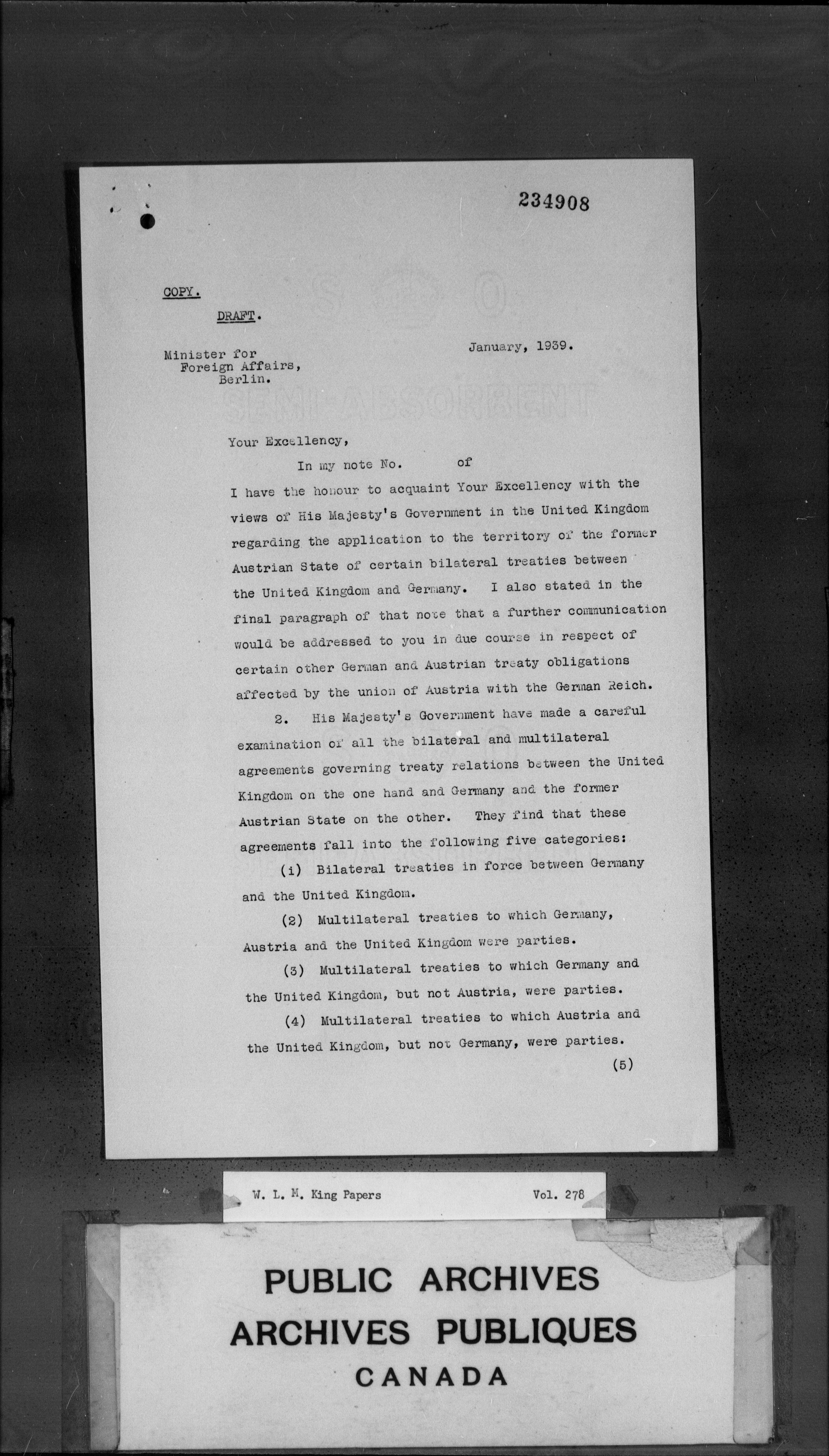 234908

COPY.

DRAFT.

Minister for Foreign Affairs, Berlin.

January, 1939.

SEMI-ABSORBENT

Your Excellency,

In my note No. of I have the honour to acquaint Your Excellency with the views of His Majesty's Government in the United Kingdom regarding the application to the territory of the former Austrian State of certain bilateral treaties between the United Kingdom and Germany. I also stated in the final paragraph of that note that a further communication would be addressed to you in due course in respect of certain other German and Austrian treaty obligations affected by the union of Austria with the German Reich.

2. His Majesty's Government have made a careful examination of all the bilateral and multilateral agreements governing treaty relations between the United Kingdom on the one hand and Germany and the former Austrian State on the other. They find that these agreements fall into the following five categories:

(1) Bilateral treaties in force between Germany and the United Kingdom.

(2) Multilateral treaties to which Germany, Austria and the United Kingdom were parties.

(3) Multilateral treaties to which Germany and the United Kingdom, but not Austria, were parties.

(4) Multilateral treaties to which Austria and the United Kingdom, but not Germany, were parties.

(5)

W. L. M. King Papers Vol. 278

PUBLIC ARCHIVES
ARCHIVES PUBLIQUES
CANADA